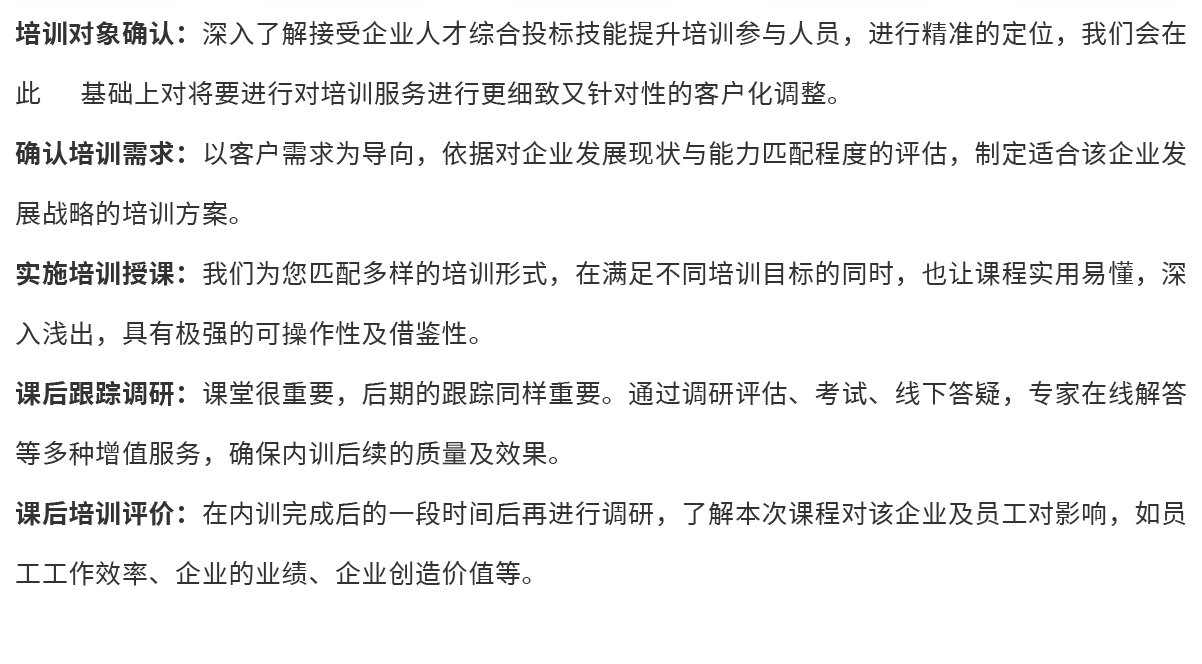 培训对象确认：深入了解接受企业人才综合投标技能提升培训参与人员，进行精准的定位，我们会在此 基础上对将要进行对培训服务进行更细致又针对性的客户化调整。

确认培训需求：以客户需求为导向，依据对企业发展现状与能力匹配程度的评估，制定适合该企业发展战略的培训方案。

实施培训授课：我们为您匹配多样的培训形式，在满足不同培训目标的同时，也让课程实用易懂，深入浅出，具有极强的可操作性及借鉴性。

课后跟踪调研：课堂很重要，后期的跟踪同样重要。通过调研评估、考试、线下答疑，专家在线解答等多种增值服务，确保内训后续的质量及效果。

课后培训评价：在内训完成后的一段时间后再进行调研，了解本次课程对该企业及员工对影响，如员工工作效率、企业的业绩、企业创造价值等。